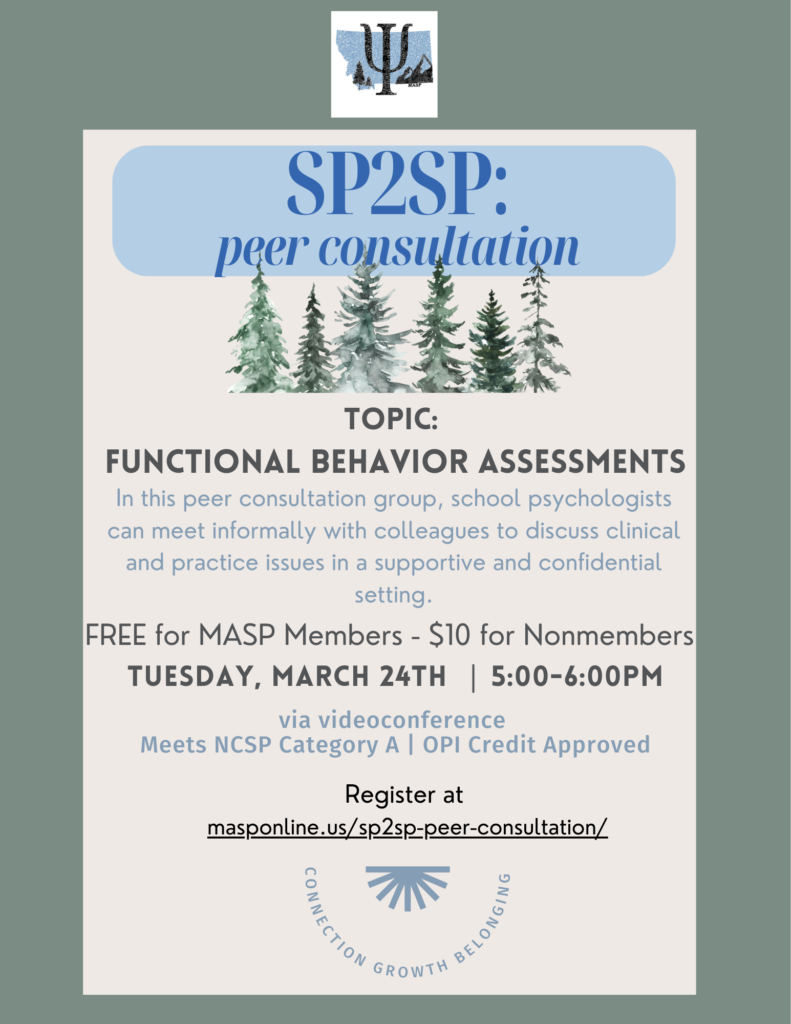 MASP

SP2SP:
peer consultation

TOPIC:
FUNCTIONAL BEHAVIOR ASSESSMENTS

In this peer consultation group, school psychologists can meet informally with colleagues to discuss clinical and practice issues in a supportive and confidential setting.

FREE for MASP Members - $10 for Nonmembers

TUESDAY, MARCH 24TH | 5:00-6:00PM

via videoconference
Meets NCSP Category A | OPI Credit Approved

Register at
masponline.us/sp2sp-peer-consultation/

CONNECTION GROWTH BELONGING